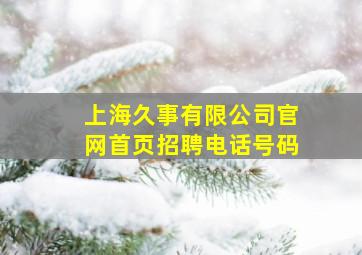 上海久事有限公司官网首页招聘电话号码